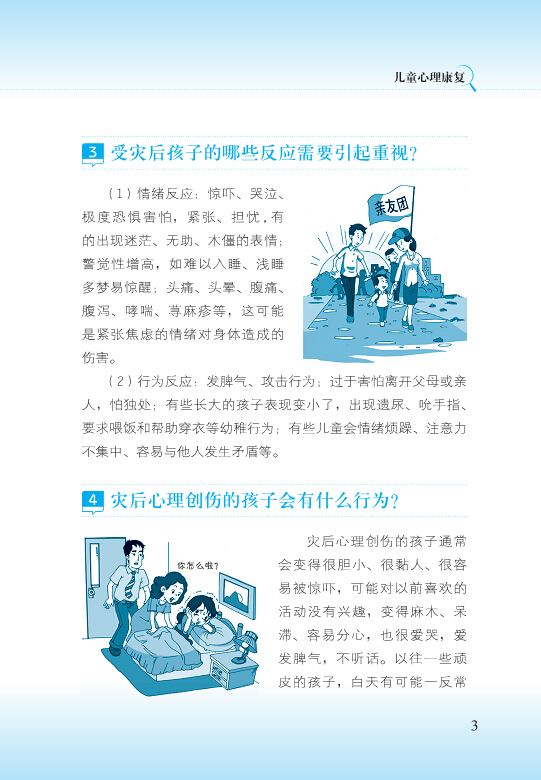 儿童心理康复

3 受灾后孩子的哪些反应需要引起重视?

（1）情绪反应：惊吓、哭泣、极度恐惧害怕，紧张、担忧，有的出现迷茫、无助、木僵的表情；警觉性增高，如难以入睡、浅睡多梦易惊醒；头痛、头晕、腹痛、腹泻、哮喘、荨麻疹等，这可能是紧张焦虑的情绪对身体造成的伤害。

亲友团

（2）行为反应：发脾气、攻击行为；过于害怕离开父母或亲人，怕独处；有些长大的孩子表现变小了，出现遗尿、吮手指、要求喂饭和帮助穿衣等幼稚行为；有些儿童会情绪烦躁、注意力不集中、容易与他人发生矛盾等。

4 灾后心理创伤的孩子会有什么行为?

你怎么啦?

灾后心理创伤的孩子通常会变得很胆小、很黏人、很容易被惊吓，可能对以前喜欢的活动没有兴趣，变得麻木、呆滞、容易分心，也很爱哭，爱发脾气，不听话。以往一些顽皮的孩子，白天有可能一反常

3